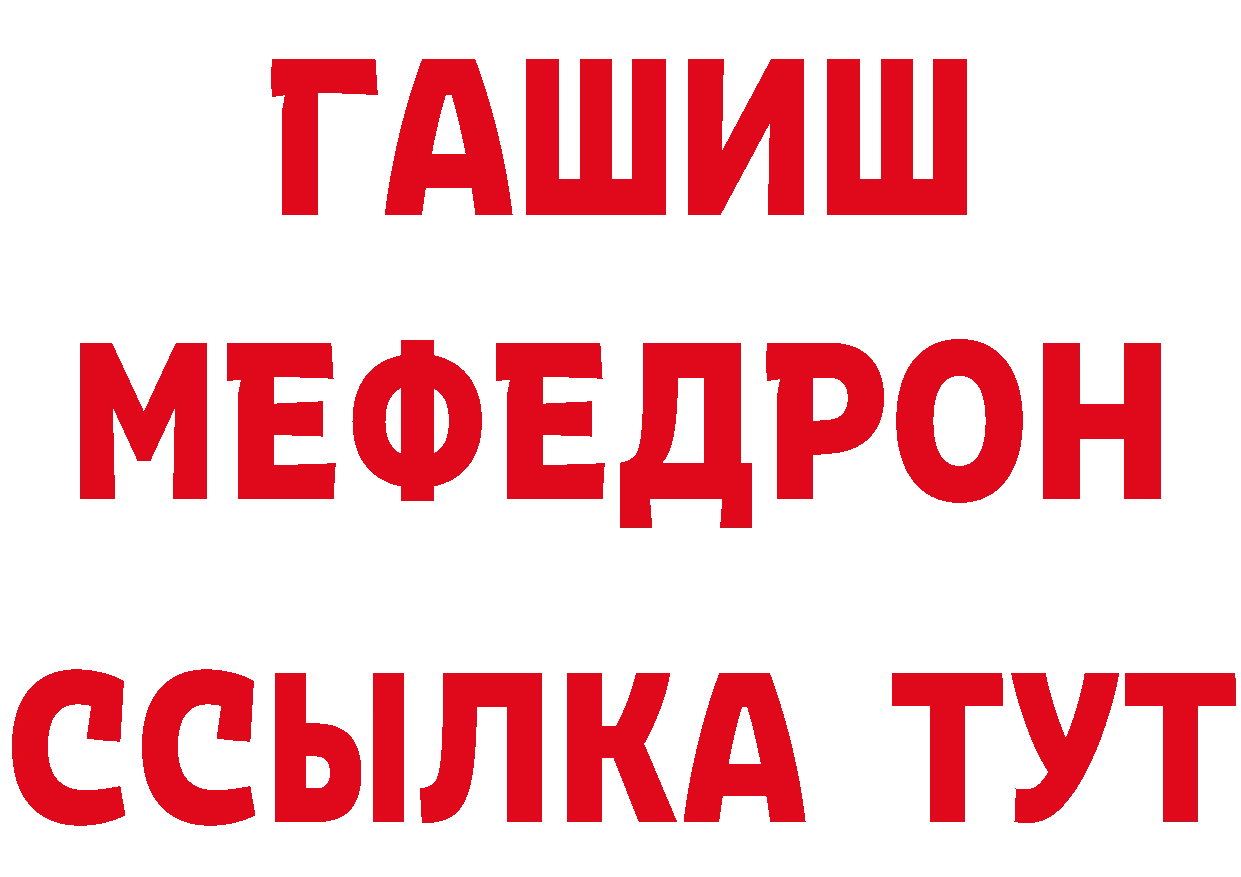 ГАШИШ
МЕФЕДРОН
ССЫЛКА ТУТ